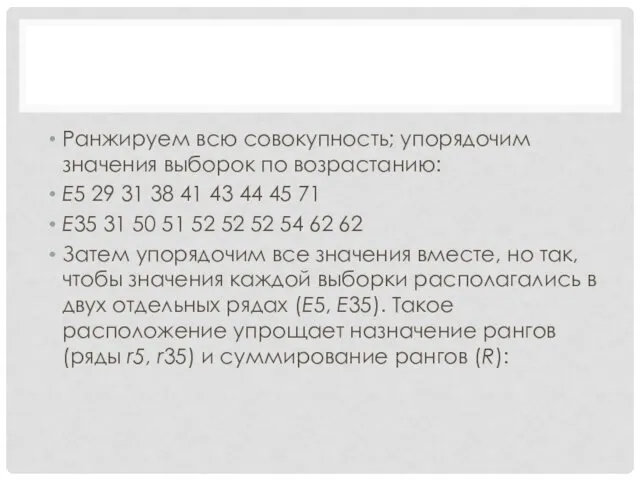 • Ранжируем всю совокупность; упорядочим значения выборок по возрастанию:

• E5 29 31 38 41 43 44 45 71

• E35 31 50 51 52 52 52 54 62 62

• Затем упорядочим все значения вместе, но так, чтобы значения каждой выборки располагались в двух отдельных рядах (E5, E35). Такое расположение упрощает назначение рангов (ряды r5, r35) и суммирование рангов (R):